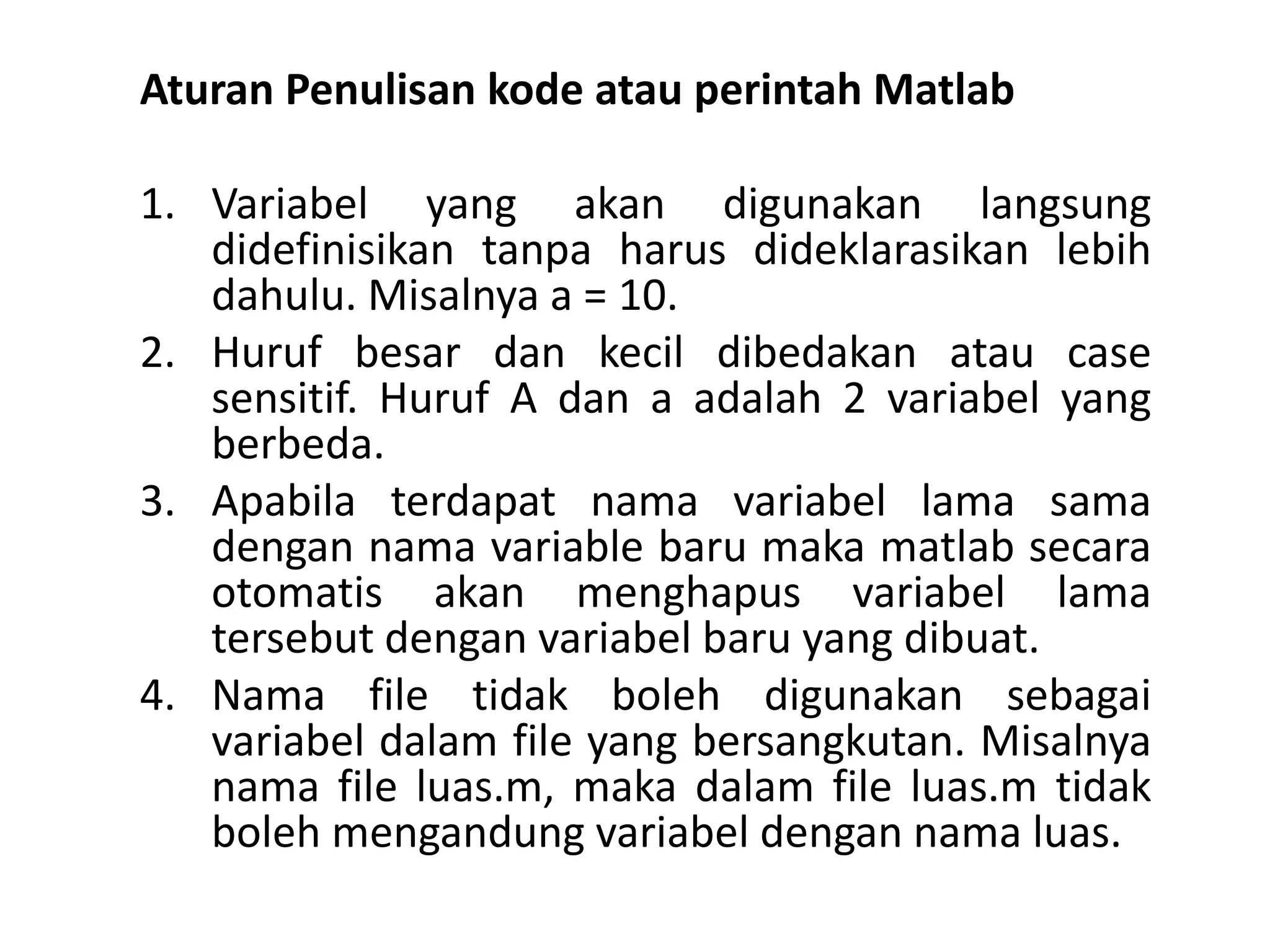 Aturan Penulisan kode atau perintah Matlab

1. Variabel yang akan digunakan langsung didefinisikan tanpa harus dideklarasikan lebih dahulu. Misalnya a = 10.
2. Huruf besar dan kecil dibedakan atau case sensitif. Huruf A dan a adalah 2 variabel yang berbeda.
3. Apabila terdapat nama variabel lama sama dengan nama variable baru maka matlab secara otomatis akan menghapus variabel lama tersebut dengan variabel baru yang dibuat.
4. Nama file tidak boleh digunakan sebagai variabel dalam file yang bersangkutan. Misalnya nama file luas.m, maka dalam file luas.m tidak boleh mengandung variabel dengan nama luas.